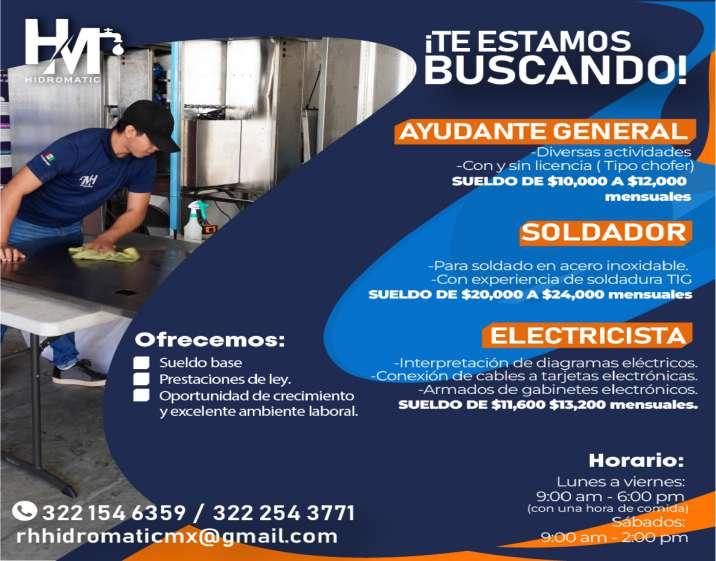 HM
HIDROMATIC

¡TE ESTAMOS BUSCANDO!

AYUDANTE GENERAL
-Diversas actividades
-Con y sin licencia ( Tipo chofer)
SUELDO DE $10,000 A $12,000 mensuales

SOLDADOR
-Para soldado en acero inoxidable.
-Con experiencia de soldadura TIG
SUELDO DE $20,000 A $24,000 mensuales

ELECTRICISTA
-Interpretación de diagramas eléctricos.
-Conexión de cables a tarjetas electrónicas.
-Armados de gabinetes electrónicos.
SUELDO DE $11,600 $13,200 mensuales.

Ofrecemos:
☐ Sueldo base
☐ Prestaciones de ley.
☐ Oportunidad de crecimiento y excelente ambiente laboral.

Horario:
Lunes a viernes:
9:00 am - 6:00 pm
(con una hora de comida)
Sábados:
9:00 am - 2:00 pm

322 154 6359 / 322 254 3771
rhhidromaticmx@gmail.com